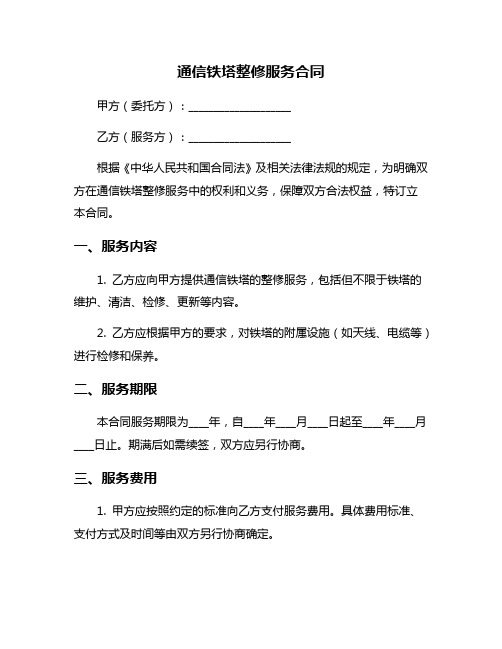 通信铁塔整修服务合同

甲方（委托方）：__________________

乙方（服务方）：__________________

根据《中华人民共和国合同法》及相关法律法规的规定，为明确双方在通信铁塔整修服务中的权利和义务，保障双方合法权益，特订立本合同。

一、服务内容

1. 乙方应向甲方提供通信铁塔的整修服务，包括但不限于铁塔的维护、清洁、检修、更新等内容。

2. 乙方应根据甲方的要求，对铁塔的附属设施（如天线、电缆等）进行检修和保养。

二、服务期限

本合同服务期限为___年，自___年___月___日起至___年___月___日止。期满后如需续签，双方应另行协商。

三、服务费用

1. 甲方应按照约定的标准向乙方支付服务费用。具体费用标准、支付方式及时间等由双方另行协商确定。